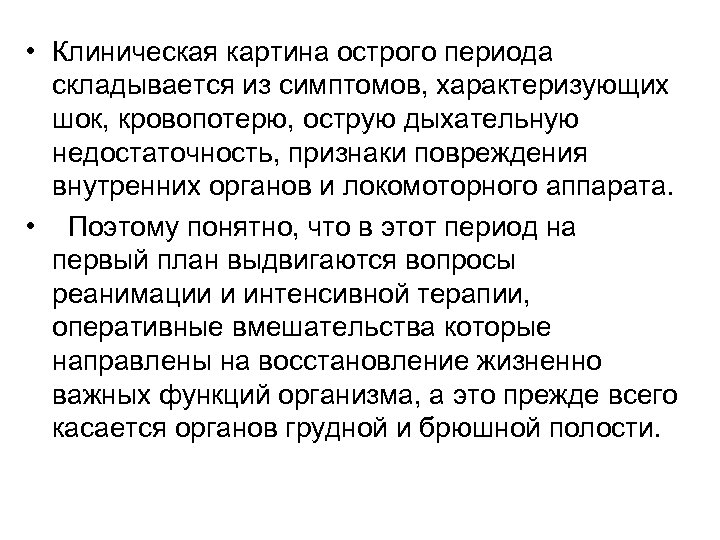 • Клиническая картина острого периода складывается из симптомов, характеризующих шок, кровопотерю, острую дыхательную недостаточность, признаки повреждения внутренних органов и локомоторного аппарата.

• Поэтому понятно, что в этот период на первый план выдвигаются вопросы реанимации и интенсивной терапии, оперативные вмешательства которые направлены на восстановление жизненно важных функций организма, а это прежде всего касается органов грудной и брюшной полости.